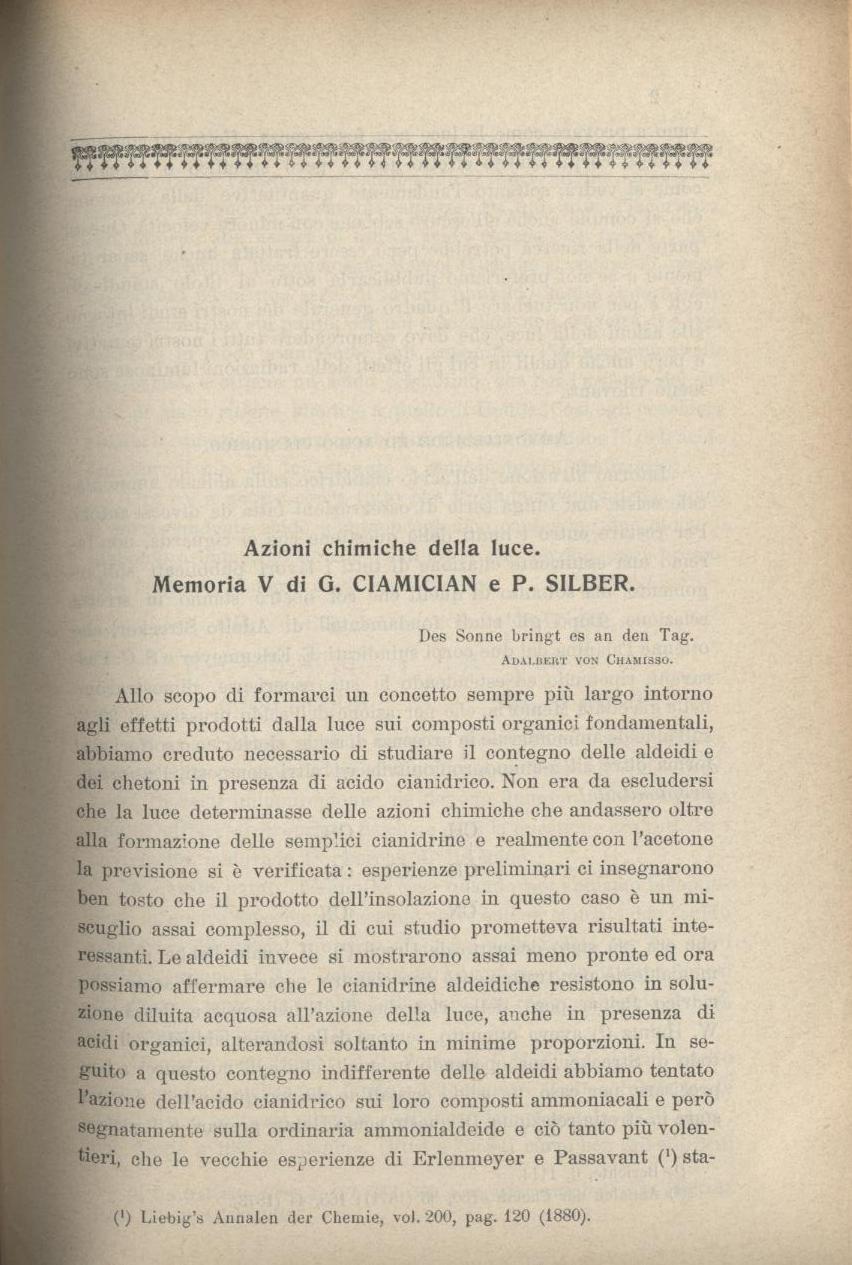 Azioni chimiche della luce.
Memoria V di G. CIAMICIAN e P. SILBER.

Des Sonne bringt es an den Tag.
ADALBERT VON CHAMISSO.

Allo scopo di formarci un concetto sempre più largo intorno agli effetti prodotti dalla luce sui composti organici fondamentali, abbiamo creduto necessario di studiare il contegno delle aldeidi e dei chetoni in presenza di acido cianidrico. Non era da escludersi che la luce determinasse delle azioni chimiche che andassero oltre alla formazione delle semplici cianidrine e realmente con l'acetone la previsione si è verificata: esperienze preliminari ci insegnarono ben tosto che il prodotto dell'insolazione in questo caso è un miscuglio assai complesso, il di cui studio prometteva risultati interessanti. Le aldeidi invece si mostrarono assai meno pronte ed ora possiamo affermare che le cianidrine aldeidiche resistono in soluzione diluita acquosa all'azione della luce, anche in presenza di acidi organici, alterandosi soltanto in minime proporzioni. In seguito a questo contegno indifferente delle aldeidi abbiamo tentato l'azione dell'acido cianidrico sui loro composti ammoniacali e però segnatamente sulla ordinaria ammonialdeide e ciò tanto più volentieri, che le vecchie esperienze di Erlenmeyer e Passavant (¹) sta-

(¹) Liebig's Annalen der Chemie, vol. 200, pag. 120 (1880).